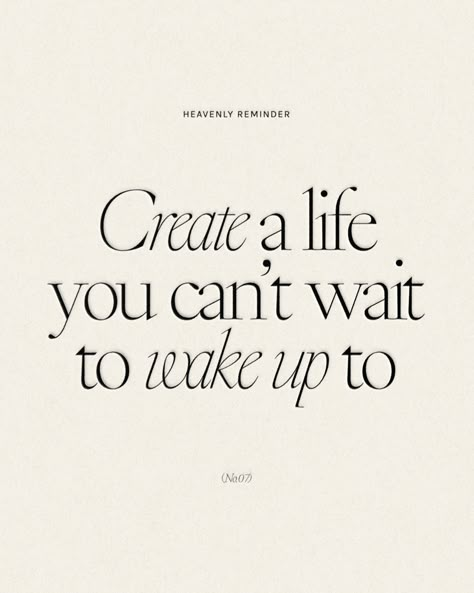 HEAVENLY REMINDER

Create a life you can't wait to wake up to

(No.07)